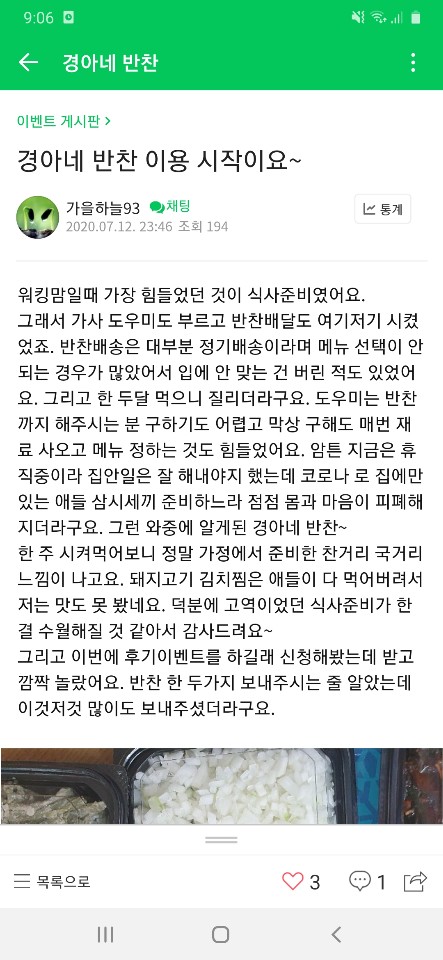 9:06

경아네 반찬

이벤트 게시판 >

경아네 반찬 이용 시작이요~

가을하늘93 채팅
2020.07.12. 23:46 조회 194

통계

워킹맘일때 가장 힘들었던 것이 식사준비였어요.
그래서 가사 도우미도 부르고 반찬배달도 여기저기 시켰었죠. 반찬배송은 대부분 정기배송이라며 메뉴 선택이 안되는 경우가 많았어서 입에 안 맞는 건 버린 적도 있었어요. 그리고 한 두달 먹으니 질리더라구요. 도우미는 반찬까지 해주시는 분 구하기도 어렵고 막상 구해도 매번 재료 사오고 메뉴 정하는 것도 힘들었어요. 암튼 지금은 휴직중이라 집안일은 잘 해내야지 했는데 코로나 로 집에만 있는 애들 삼시세끼 준비하느라 점점 몸과 마음이 피폐해지더라구요. 그런 와중에 알게된 경아네 반찬~
한 주 시켜먹어보니 정말 가정에서 준비한 찬거리 국거리 느낌이 나고요. 돼지고기 김치찜은 애들이 다 먹어버려서 저는 맛도 못 봤네요. 덕분에 고역이었던 식사준비가 한결 수월해질 것 같아서 감사드려요~
그리고 이번에 후기이벤트를 하길래 신청해봤는데 받고 깜짝 놀랐어요. 반찬 한 두가지 보내주시는 줄 알았는데 이것저것 많이도 보내주셨더라구요.

목록으로 3 1